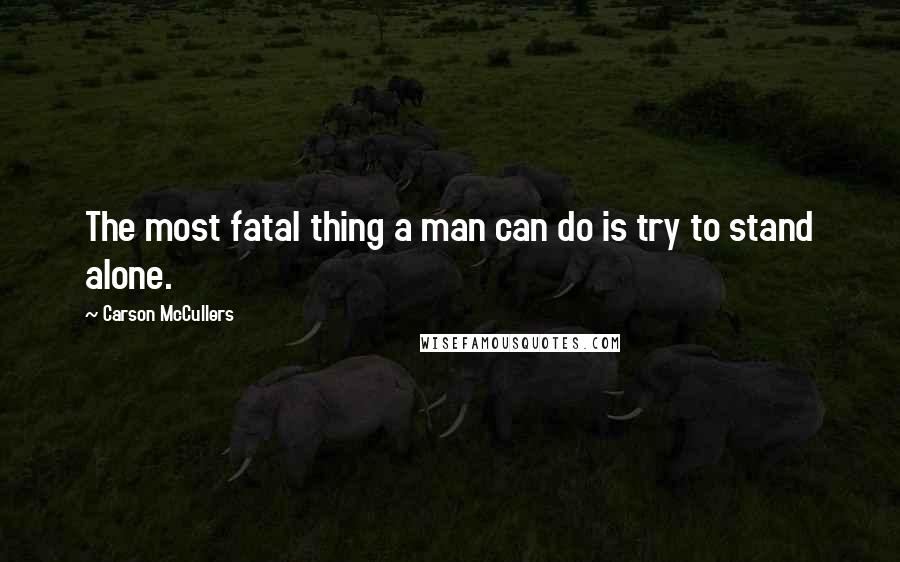 The most fatal thing a man can do is try to stand alone.

~ Carson McCullers

WISEFAMOUSQUOTES.COM